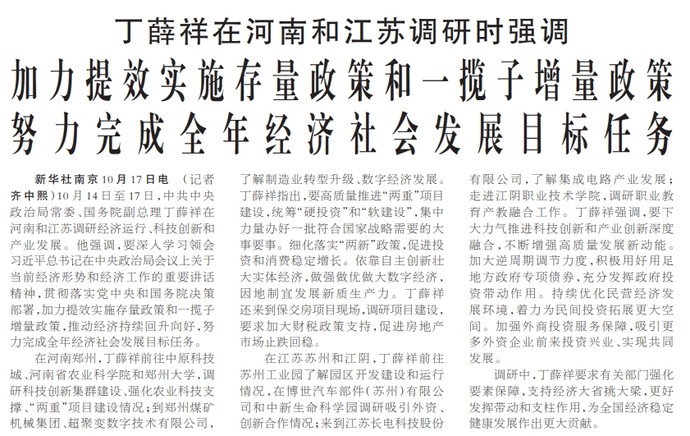 丁薛祥在河南和江苏调研时强调

加力提效实施存量政策和一揽子增量政策

努力完成全年经济社会发展目标任务

新华社南京10月17日电 （记者齐中熙）10月14日至17日，中共中央政治局常委、国务院副总理丁薛祥在河南和江苏调研经济运行、科技创新和产业发展。他强调，要深入学习领会习近平总书记在中央政治局会议上关于当前经济形势和经济工作的重要讲话精神，贯彻落实党中央和国务院决策部署，加力提效实施存量政策和一揽子增量政策，推动经济持续回升向好，努力完成全年经济社会发展目标任务。

在河南郑州，丁薛祥前往中原科技城、河南省农业科学院和郑州大学，调研科技创新集群建设、强化农业科技支撑、“两重”项目建设情况；到郑州煤矿机械集团、超聚变数字技术有限公司，了解制造业转型升级、数字经济发展。丁薛祥指出，要高质量推进“两重”项目建设，统筹“硬投资”和“软建设”，集中力量办好一批符合国家战略需要的大事要事。细化落实“两新”政策，促进投资和消费稳定增长。依靠自主创新壮大实体经济，做强做优做大数字经济，因地制宜发展新质生产力。丁薛祥还来到保交房项目现场，调研项目建设，要求加大财税政策支持，促进房地产市场止跌回稳。

在江苏苏州和江阴，丁薛祥前往苏州工业园了解园区开发建设和运行情况，在博世汽车部件（苏州）有限公司和中新生命科学园调研吸引外资、创新合作情况；来到江苏长电科技股份有限公司，了解集成电路产业发展；走进江阴职业技术学院，调研职业教育产教融合工作。丁薛祥强调，要下大力气推进科技创新和产业创新深度融合，不断增强高质量发展新动能。加大逆周期调节力度，积极用好用足地方政府专项债券，充分发挥政府投资带动作用。持续优化民营经济发展环境，着力为民间投资拓展更大空间。加强外商投资服务保障，吸引更多外资企业前来投资兴业、实现共同发展。

调研中，丁薛祥要求有关部门强化要素保障，支持经济大省挑大梁，更好发挥带动和支柱作用，为全国经济稳定健康发展作出更大贡献。